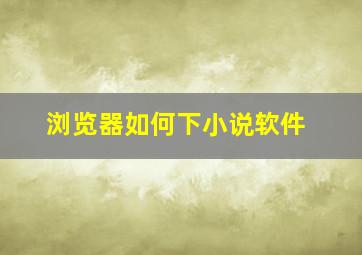 浏览器如何下小说软件